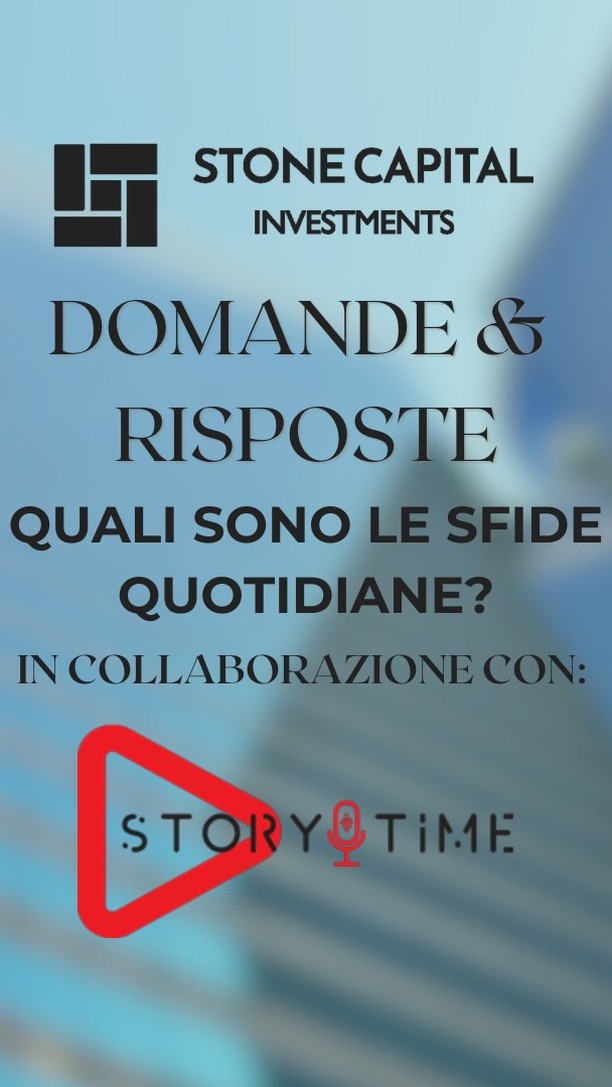 STONE CAPITAL
INVESTMENTS

DOMANDE &
RISPOSTE

QUALI SONO LE SFIDE QUOTIDIANE?

IN COLLABORAZIONE CON:

STORY TIME